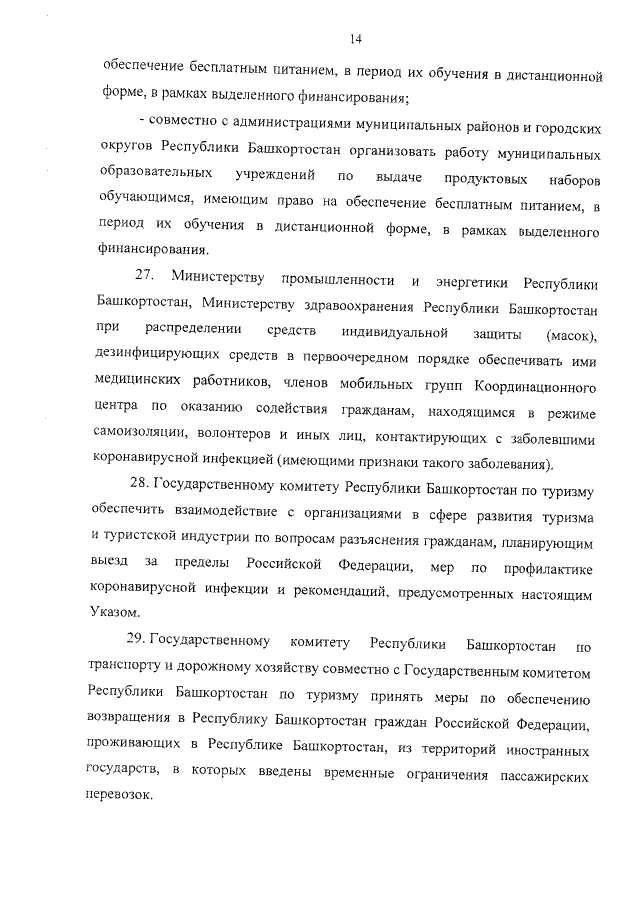 14

обеспечение бесплатным питанием, в период их обучения в дистанционной форме, в рамках выделенного финансирования;

- совместно с администрациями муниципальных районов и городских округов Республики Башкортостан организовать работу муниципальных образовательных учреждений по выдаче продуктовых наборов обучающимся, имеющим право на обеспечение бесплатным питанием, в период их обучения в дистанционной форме, в рамках выделенного финансирования.

27. Министерству промышленности и энергетики Республики Башкортостан, Министерству здравоохранения Республики Башкортостан при распределении средств индивидуальной защиты (масок), дезинфицирующих средств в первоочередном порядке обеспечивать ими медицинских работников, членов мобильных групп Координационного центра по оказанию содействия гражданам, находящимся в режиме самоизоляции, волонтеров и иных лиц, контактирующих с заболевшими коронавирусной инфекцией (имеющими признаки такого заболевания).

28. Государственному комитету Республики Башкортостан по туризму обеспечить взаимодействие с организациями в сфере развития туризма и туристской индустрии по вопросам разъяснения гражданам, планирующим выезд за пределы Российской Федерации, мер по профилактике коронавирусной инфекции и рекомендаций, предусмотренных настоящим Указом.

29. Государственному комитету Республики Башкортостан по транспорту и дорожному хозяйству совместно с Государственным комитетом Республики Башкортостан по туризму принять меры по обеспечению возвращения в Республику Башкортостан граждан Российской Федерации, проживающих в Республике Башкортостан, из территорий иностранных государств, в которых введены временные ограничения пассажирских перевозок.